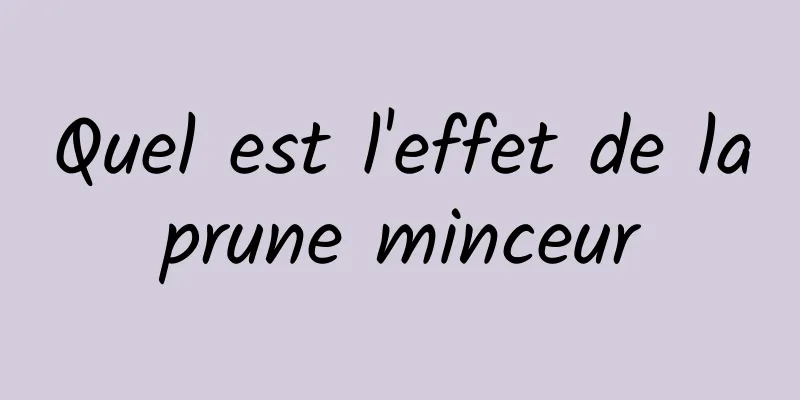 Quel est l'effet de la prune minceur